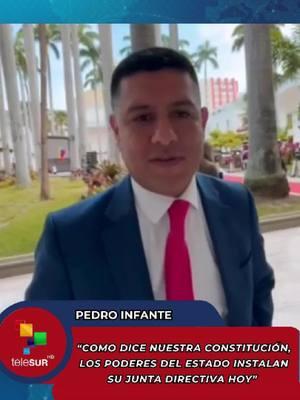 PEDRO INFANTE

teleSUR HD

"COMO DICE NUESTRA CONSTITUCIÓN, LOS PODERES DEL ESTADO INSTALAN SU JUNTA DIRECTIVA HOY"